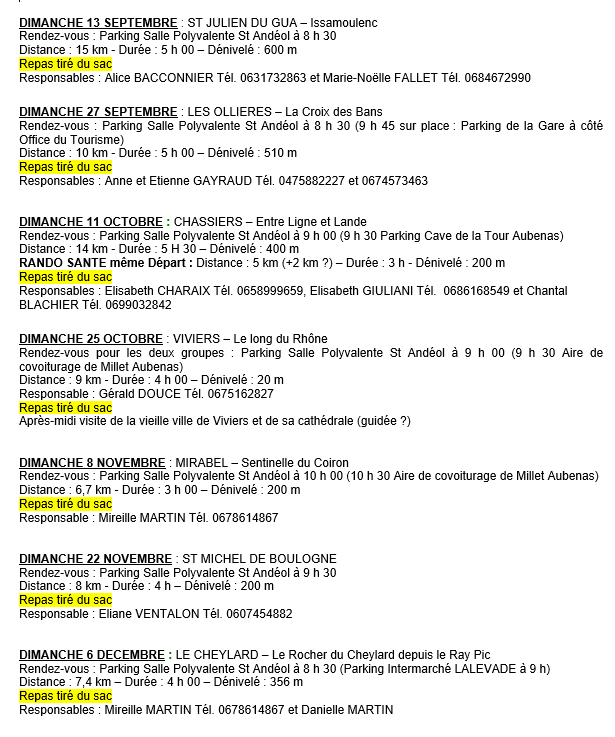 DIMANCHE 13 SEPTEMBRE : ST JULIEN DU GUA – Issamoulenc
Rendez-vous : Parking Salle Polyvalente St Andéol à 8 h 30
Distance : 15 km - Durée : 5 h 00 – Dénivelé : 600 m
Repas tiré du sac
Responsables : Alice BACCONNIER Tél. 0631732863 et Marie-Noëlle FALLET Tél. 0684672990

DIMANCHE 27 SEPTEMBRE : LES OLLIERES – La Croix des Bans
Rendez-vous : Parking Salle Polyvalente St Andéol à 8 h 30 (9 h 45 sur place : Parking de la Gare à côté Office du Tourisme)
Distance : 10 km - Durée : 5 h 00 – Dénivelé : 510 m
Repas tiré du sac
Responsables : Anne et Etienne GAYRAUD Tél. 0475882227 et 0674573463

DIMANCHE 11 OCTOBRE : CHASSIERS – Entre Ligne et Lande
Rendez-vous : Parking Salle Polyvalente St Andéol à 9 h 00 (9 h 30 Parking Cave de la Tour Aubenas)
Distance : 14 km - Durée : 5 H 30 – Dénivelé : 400 m
RANDO SANTE même Départ : Distance : 5 km (+2 km ?) – Durée : 3 h - Dénivelé : 200 m
Repas tiré du sac
Responsables : Elisabeth CHARAIX Tél. 0658999659, Elisabeth GIULIANI Tél. 0686168549 et Chantal BLACHIER Tél. 0699032842

DIMANCHE 25 OCTOBRE : VIVIERS – Le long du Rhône
Rendez-vous pour les deux groupes : Parking Salle Polyvalente St Andéol à 9 h 00 (9 h 30 Aire de covoiturage de Millet Aubenas)
Distance : 9 km - Durée : 4 h 00 – Dénivelé : 20 m
Responsable : Gérald DOUCE Tél. 0675162827
Repas tiré du sac
Après-midi visite de la vieille ville de Viviers et de sa cathédrale (guidée ?)

DIMANCHE 8 NOVEMBRE : MIRABEL – Sentinelle du Coiron
Rendez-vous : Parking Salle Polyvalente St Andéol à 10 h 00 (10 h 30 Aire de covoiturage de Millet Aubenas)
Distance : 6,7 km - Durée : 3 h 00 – Dénivelé : 200 m
Repas tiré du sac
Responsable : Mireille MARTIN Tél. 0678614867

DIMANCHE 22 NOVEMBRE : ST MICHEL DE BOULOGNE
Rendez-vous : Parking Salle Polyvalente St Andéol à 9 h 30
Distance : 8 km - Durée : 4 h – Dénivelé : 200 m
Repas tiré du sac
Responsable : Eliane VENTALON Tél. 0607454882

DIMANCHE 6 DECEMBRE : LE CHEYLARD – Le Rocher du Cheylard depuis le Ray Pic
Rendez-vous : Parking Salle Polyvalente St Andéol à 8 h 30 (Parking Intermarché LALEVADE à 9 h)
Distance : 7,4 km – Durée : 4 h 00 – Dénivelé : 356 m
Repas tiré du sac
Responsables : Mireille MARTIN Tél. 0678614867 et Danielle MARTIN